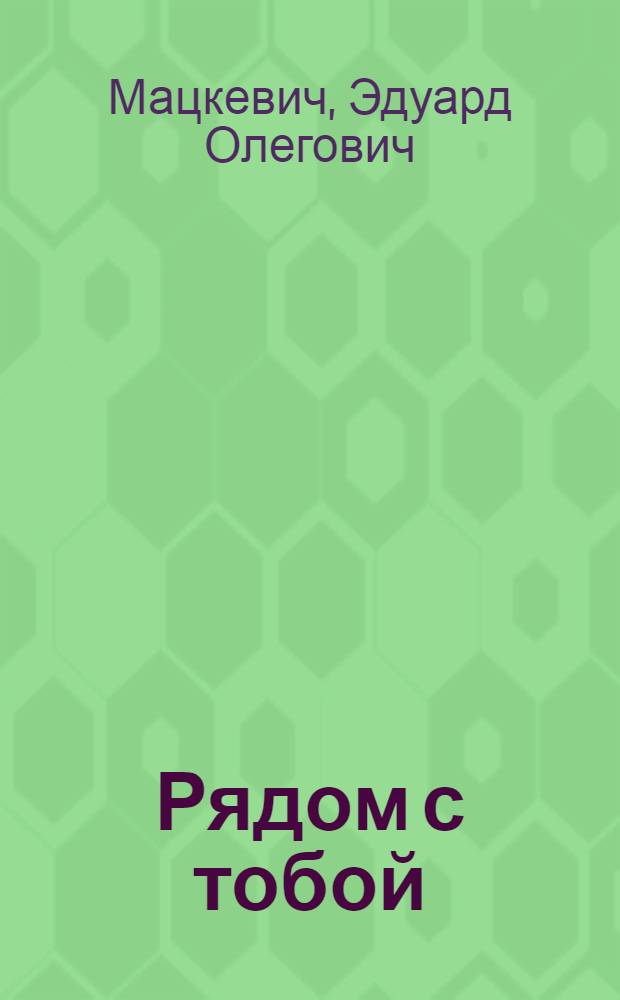 Мацкевич, Эдуард Олегович

Рядом с тобой